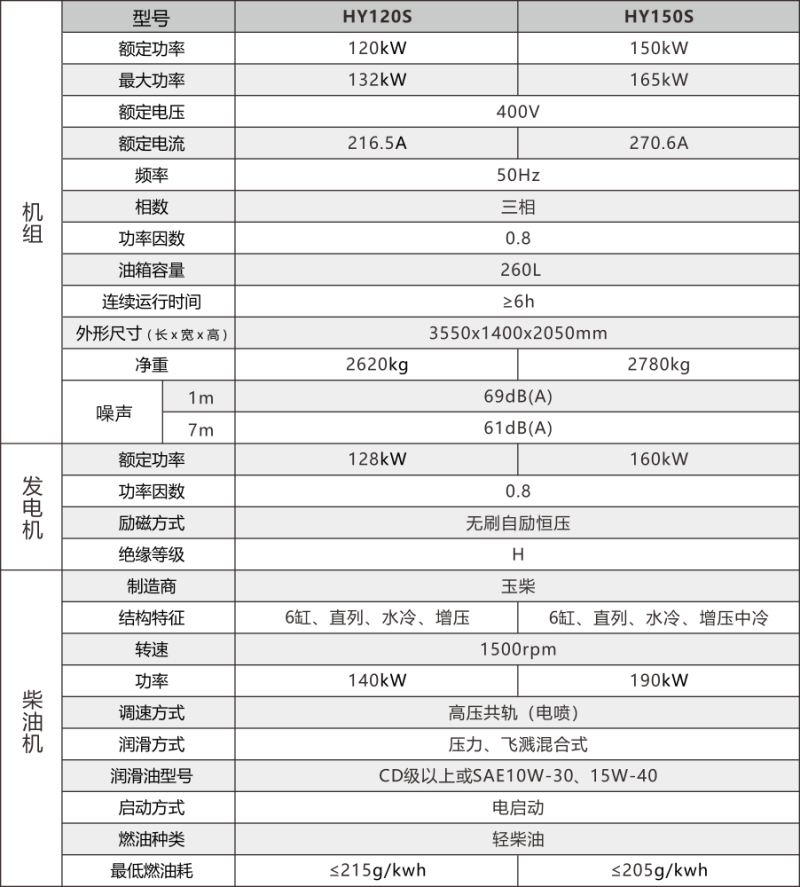 |  | 型号 |  | HY120S | HY150S |
|---|---|---|---|---|
| 机组 | 额定功率 |  | 120kW | 150kW |
|  | 最大功率 |  | 132kW | 165kW |
|  | 额定电压 |  | 400V |  |
|  | 额定电流 |  | 216.5A | 270.6A |
|  | 频率 |  | 50Hz |  |
|  | 相数 |  | 三相 |  |
|  | 功率因数 |  | 0.8 |  |
|  | 油箱容量 |  | 260L |  |
|  | 连续运行时间 |  | ≥6h |  |
|  | 外形尺寸（长x宽x高） |  | 3550x1400x2050mm |  |
|  | 净重 |  | 2620kg | 2780kg |
|  | 噪声 | 1m | 69dB(A) |  |
|  |  | 7m | 61dB(A) |  |
| 发电机 | 额定功率 |  | 128kW | 160kW |
|  | 功率因数 |  | 0.8 |  |
|  | 励磁方式 |  | 无刷自励恒压 |  |
|  | 绝缘等级 |  | H |  |
| 柴油机 | 制造商 |  | 玉柴 |  |
|  | 结构特征 |  | 6缸、直列、水冷、增压 | 6缸、直列、水冷、增压中冷 |
|  | 转速 |  | 1500rpm |  |
|  | 功率 |  | 140kW | 190kW |
|  | 调速方式 |  | 高压共轨（电喷） |  |
|  | 润滑方式 |  | 压力、飞溅混合式 |  |
|  | 润滑油型号 |  | CD级以上或SAE10W-30、15W-40 |  |
|  | 启动方式 |  | 电启动 |  |
|  | 燃油种类 |  | 轻柴油 |  |
|  | 最低燃油耗 |  | ≤215g/kwh | ≤205g/kwh |